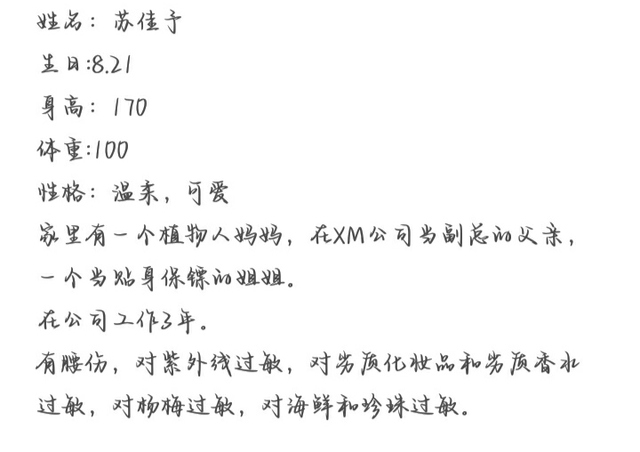 姓名：苏佳予
生日:8.21
身高：170
体重:100
性格：温柔，可爱
家里有一个植物人妈妈，在XM公司当副总的父亲，一个当贴身保镖的姐姐。
在公司工作3年。
有腰伤，对紫外线过敏，对劣质化妆品和劣质香水过敏，对杨梅过敏，对海鲜和珍珠过敏。